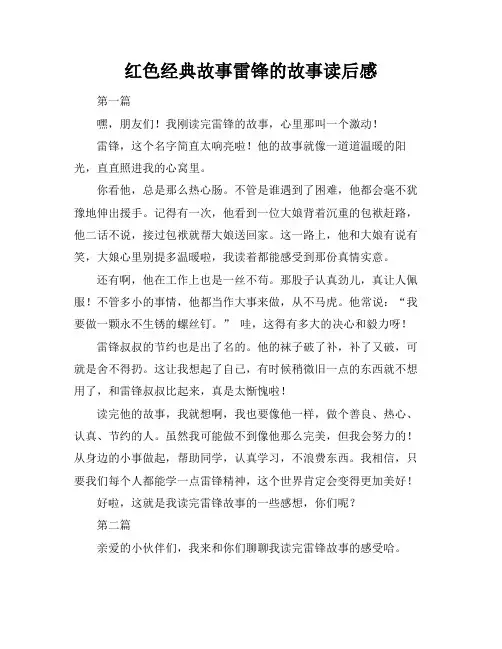 红色经典故事雷锋的故事读后感

第一篇

嘿，朋友们！我刚读完雷锋的故事，心里那叫一个激动！

雷锋，这个名字简直太响亮啦！他的故事就像一道道温暖的阳光，直直照进我的心窝里。

你看他，总是那么热心肠。不管是谁遇到了困难，他都会毫不犹豫地伸出援手。记得有一次，他看到一位大娘背着沉重的包袱赶路，他二话不说，接过包袱就帮大娘送回家。这一路上，他和大娘有说有笑，大娘心里别提多温暖啦，我读着都能感受到那份真情实意。

还有啊，他在工作上也是一丝不苟。那股子认真劲儿，真让人佩服！不管多小的事情，他都当作大事来做，从不马虎。他常说：“我要做一颗永不生锈的螺丝钉。” 哇，这得有多大的决心和毅力呀！

雷锋叔叔的节约也是出了名的。他的袜子破了补，补了又破，可就是舍不得扔。这让我想起了自己，有时候稍微旧一点的东西就不想用了，和雷锋叔叔比起来，真是太惭愧啦！

读完他的故事，我就想啊，我也要像他一样，做个善良、热心、认真、节约的人。虽然我可能做不到像他那么完美，但我会努力的！从身边的小事做起，帮助同学，认真学习，不浪费东西。我相信，只要我们每个人都能学一点雷锋精神，这个世界肯定会变得更加美好！

好啦，这就是我读完雷锋故事的一些感想，你们呢？

第二篇

亲爱的小伙伴们，我来和你们聊聊我读完雷锋故事的感受哈。